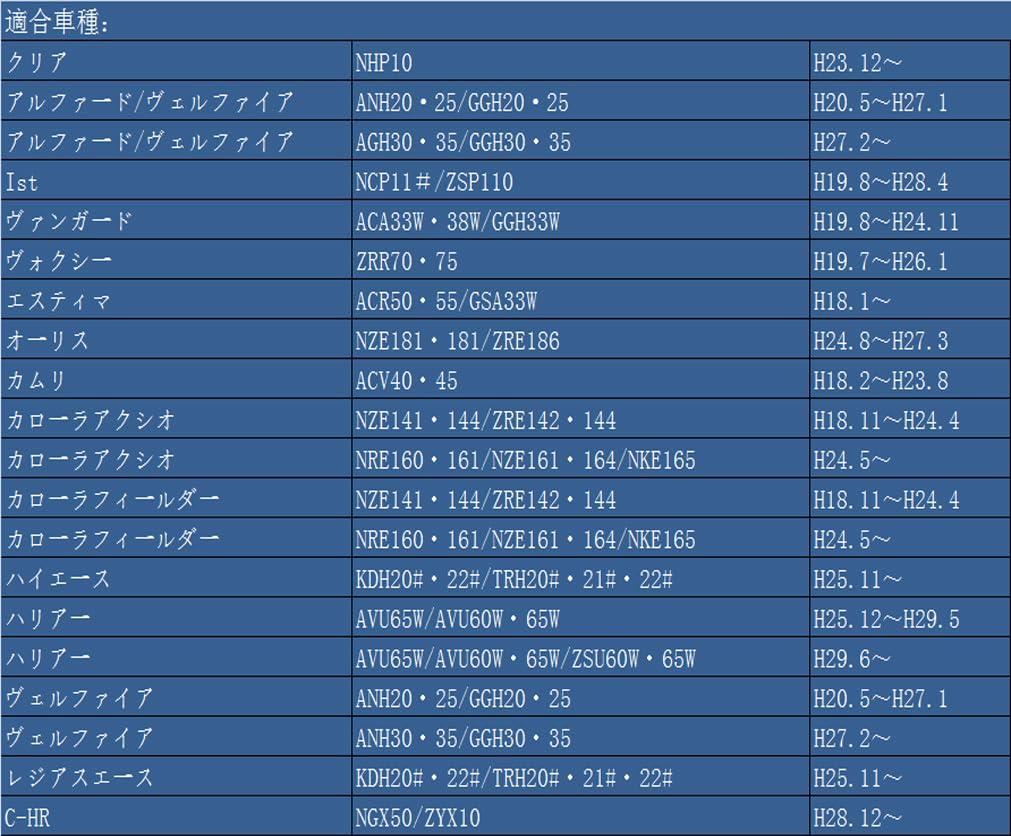 適合車種:

| クリア | NHP10 | H23.12～ |
|---|---|---|
| アルファード/ヴェルファイア | ANH20・25/GGH20・25 | H20.5～H27.1 |
| アルファード/ヴェルファイア | AGH30・35/GGH30・35 | H27.2～ |
| Ist | NCP11#/ZSP110 | H19.8～H28.4 |
| ヴァンガード | ACA33W・38W/GGH33W | H19.8～H24.11 |
| ヴォクシー | ZRR70・75 | H19.7～H26.1 |
| エスティマ | ACR50・55/GSA33W | H18.1～ |
| オーリス | NZE181・181/ZRE186 | H24.8～H27.3 |
| カムリ | ACV40・45 | H18.2～H23.8 |
| カローラアクシオ | NZE141・144/ZRE142・144 | H18.11～H24.4 |
| カローラアクシオ | NRE160・161/NZE161・164/NKE165 | H24.5～ |
| カローラフィールダー | NZE141・144/ZRE142・144 | H18.11～H24.4 |
| カローラフィールダー | NRE160・161/NZE161・164/NKE165 | H24.5～ |
| ハイエース | KDH20#・22#/TRH20#・21#・22# | H25.11～ |
| ハリアー | AVU65W/AVU60W・65W | H25.12～H29.5 |
| ハリアー | AVU65W/AVU60W・65W/ZSU60W・65W | H29.6～ |
| ヴェルファイア | ANH20・25/GGH20・25 | H20.5～H27.1 |
| ヴェルファイア | ANH30・35/GGH30・35 | H27.2～ |
| レジアスエース | KDH20#・22#/TRH20#・21#・22# | H25.11～ |
| C-HR | NGX50/ZYX10 | H28.12～ |